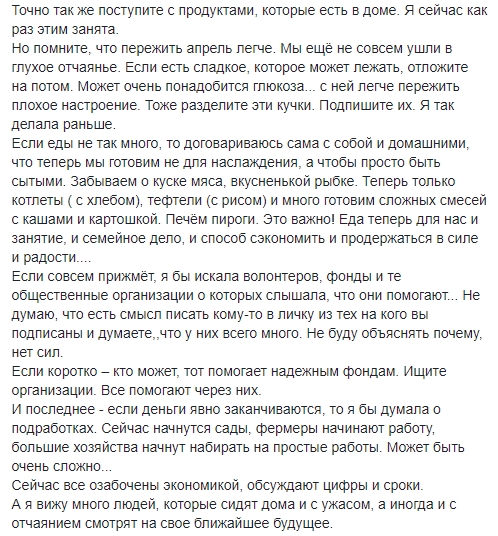 Точно так же поступите с продуктами, которые есть в доме. Я сейчас как раз этим занята.
Но помните, что пережить апрель легче. Мы ещё не совсем ушли в глухое отчаянье. Если есть сладкое, которое может лежать, отложите на потом. Может очень понадобится глюкоза... с ней легче пережить плохое настроение. Тоже разделите эти кучки. Подпишите их. Я так делала раньше.
Если еды не так много, то договариваюсь сама с собой и домашними, что теперь мы готовим не для наслаждения, а чтобы просто быть сытыми. Забываем о куске мяса, вкусненькой рыбке. Теперь только котлеты ( с хлебом), тефтели (с рисом) и много готовим сложных смесей с кашами и картошкой. Печём пироги. Это важно! Еда теперь для нас и занятие, и семейное дело, и способ сэкономить и продержаться в силе и радости....
Если совсем прижмёт, я бы искала волонтеров, фонды и те общественные организации о которых слышала, что они помогают... Не думаю, что есть смысл писать кому-то в личку из тех на кого вы подписаны и думаете,,что у них всего много. Не буду объяснять почему, нет сил.
Если коротко – кто может, тот помогает надежным фондам. Ищите организации. Все помогают через них.
И последнее - если деньги явно заканчиваются, то я бы думала о подработках. Сейчас начнутся сады, фермеры начинают работу, большие хозяйства начнут набирать на простые работы. Может быть очень сложно...
Сейчас все озабочены экономикой, обсуждают цифры и сроки.
А я вижу много людей, которые сидят дома и с ужасом, а иногда и с отчаянием смотрят на свое ближайшее будущее.